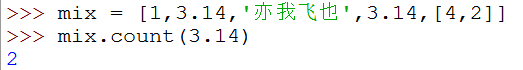 >>> mix = [1,3.14,'亦我飞也',3.14,[4,2]]
>>> mix.count(3.14)
2